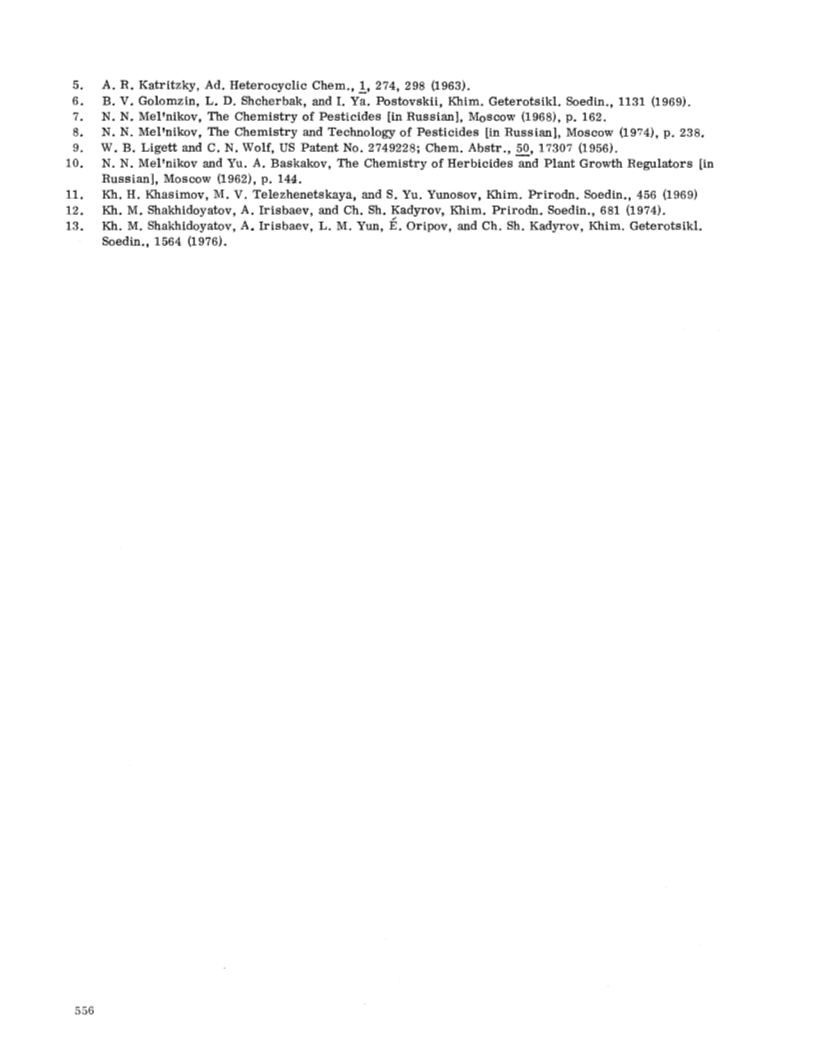 5. A. R. Katritzky, Ad. Heterocyclic Chem., 1, 274, 298 (1963).
6. B. V. Golomzin, L. D. Shcherbak, and I. Ya. Postovskii, Khim. Geterotsikl. Soedin., 1131 (1969).
7. N. N. Mel'nikov, The Chemistry of Pesticides [in Russian], Moscow (1968), p. 162.
8. N. N. Mel'nikov, The Chemistry and Technology of Pesticides [in Russian], Moscow (1974), p. 238.
9. W. B. Ligett and C. N. Wolf, US Patent No. 2749228; Chem. Abstr., 50, 17307 (1956).
10. N. N. Mel'nikov and Yu. A. Baskakov, The Chemistry of Herbicides and Plant Growth Regulators [in Russian], Moscow (1962), p. 144.
11. Kh. H. Khasimov, M. V. Telezhenetskaya, and S. Yu. Yunosov, Khim. Prirodn. Soedin., 456 (1969)
12. Kh. M. Shakhidoyatov, A. Irisbaev, and Ch. Sh. Kadyrov, Khim. Prirodn. Soedin., 681 (1974).
13. Kh. M. Shakhidoyatov, A. Irisbaev, L. M. Yun, É. Oripov, and Ch. Sh. Kadyrov, Khim. Geterotsikl. Soedin., 1564 (1976).

556